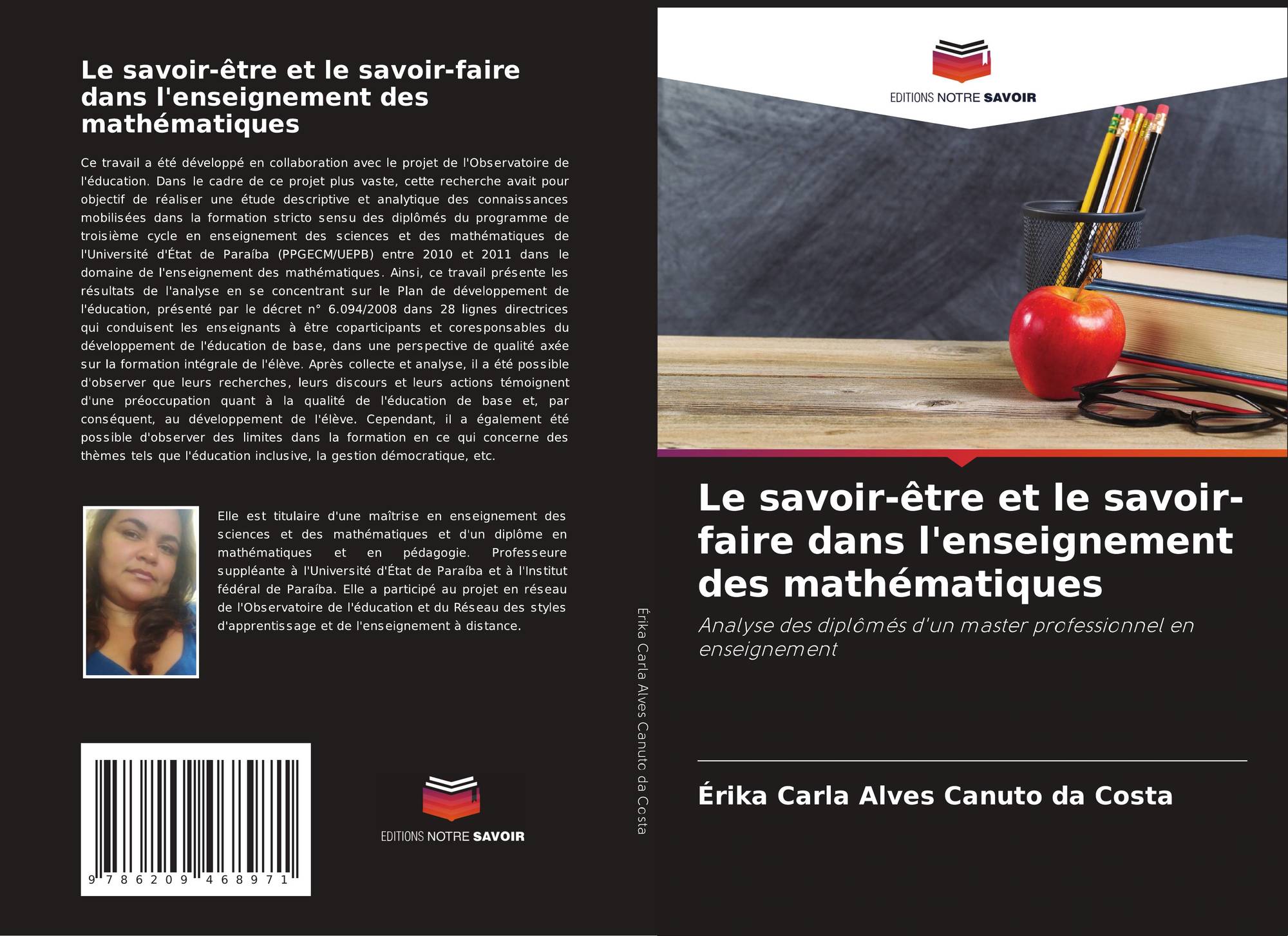 Le savoir-être et le savoir-faire dans l'enseignement des mathématiques

Ce travail a été développé en collaboration avec le projet de l'Observatoire de l'éducation. Dans le cadre de ce projet plus vaste, cette recherche avait pour objectif de réaliser une étude descriptive et analytique des connaissances mobilisées dans la formation stricto sensu des diplômés du programme de troisième cycle en enseignement des sciences et des mathématiques de l'Université d'État de Paraíba (PPGECM/UEPB) entre 2010 et 2011 dans le domaine de l'enseignement des mathématiques. Ainsi, ce travail présente les résultats de l'analyse en se concentrant sur le Plan de développement de l'éducation, présenté par le décret n° 6.094/2008 dans 28 lignes directrices qui conduisent les enseignants à être coparticipants et coresponsables du développement de l'éducation de base, dans une perspective de qualité axée sur la formation intégrale de l'élève. Après collecte et analyse, il a été possible d'observer que leurs recherches, leurs discours et leurs actions témoignent d'une préoccupation quant à la qualité de l'éducation de base et, par conséquent, au développement de l'élève. Cependant, il a également été possible d'observer des limites dans la formation en ce qui concerne des thèmes tels que l'éducation inclusive, la gestion démocratique, etc.

Elle est titulaire d'une maîtrise en enseignement des sciences et des mathématiques et d'un diplôme en mathématiques et en pédagogie. Professeure suppléante à l'Université d'État de Paraíba et à l'Institut fédéral de Paraíba. Elle a participé au projet en réseau de l'Observatoire de l'éducation et du Réseau des styles d'apprentissage et de l'enseignement à distance.

9 786209 468971

EDITIONS NOTRE SAVOIR

Érika Carla Alves Canuto da Costa

EDITIONS NOTRE SAVOIR

Le savoir-être et le savoir-faire dans l'enseignement des mathématiques

Analyse des diplômés d'un master professionnel en enseignement

Érika Carla Alves Canuto da Costa